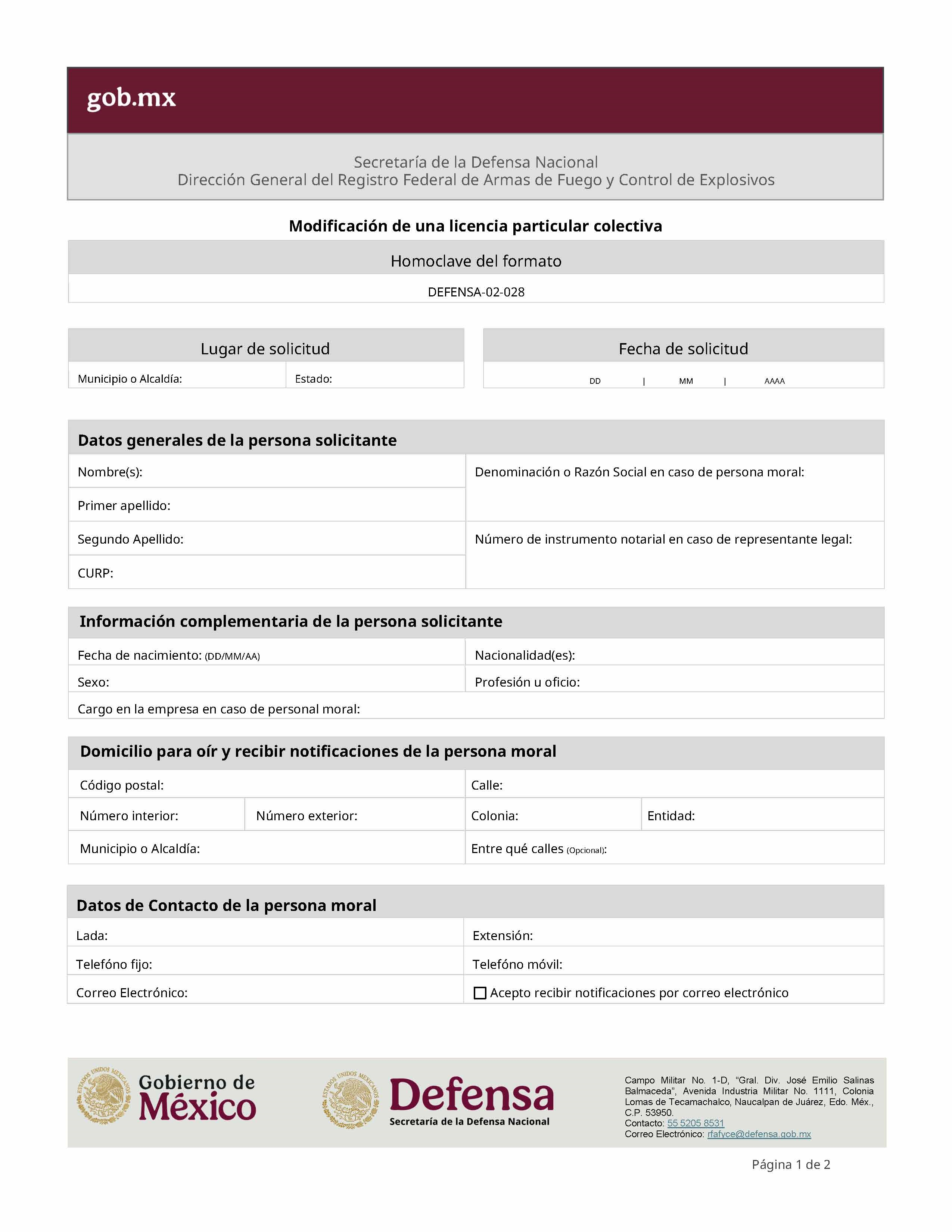 gob.mx

Secretaría de la Defensa Nacional
Dirección General del Registro Federal de Armas de Fuego y Control de Explosivos

Modificación de una licencia particular colectiva

Homoclave del formato

DEFENSA-02-028

Lugar de solicitud

Municipio o Alcaldía:
Estado:

Fecha de solicitud

DD | MM | AAAA

Datos generales de la persona solicitante

Nombre(s):
Primer apellido:
Segundo Apellido:
CURP:
Denominación o Razón Social en caso de persona moral:
Número de instrumento notarial en caso de representante legal:

Información complementaria de la persona solicitante

Fecha de nacimiento: (DD/MM/AA)
Nacionalidad(es):
Sexo:
Profesión u oficio:
Cargo en la empresa en caso de personal moral:

Domicilio para oír y recibir notificaciones de la persona moral

Código postal:
Calle:
Número interior:
Número exterior:
Colonia:
Entidad:
Municipio o Alcaldía:
Entre qué calles (Opcional):

Datos de Contacto de la persona moral

Lada:
Extensión:
Telefóno fijo:
Telefóno móvil:
Correo Electrónico:
☐ Acepto recibir notificaciones por correo electrónico

Gobierno de México

Defensa
Secretaría de la Defensa Nacional

Campo Militar No. 1-D, "Gral. Div. José Emilio Salinas Balmaceda", Avenida Industria Militar No. 1111, Colonia Lomas de Tecamachalco, Naucalpan de Juárez, Edo. Méx., C.P. 53950.
Contacto: 55 5205 8531
Correo Electrónico: rfafyce@defensa.gob.mx

Página 1 de 2